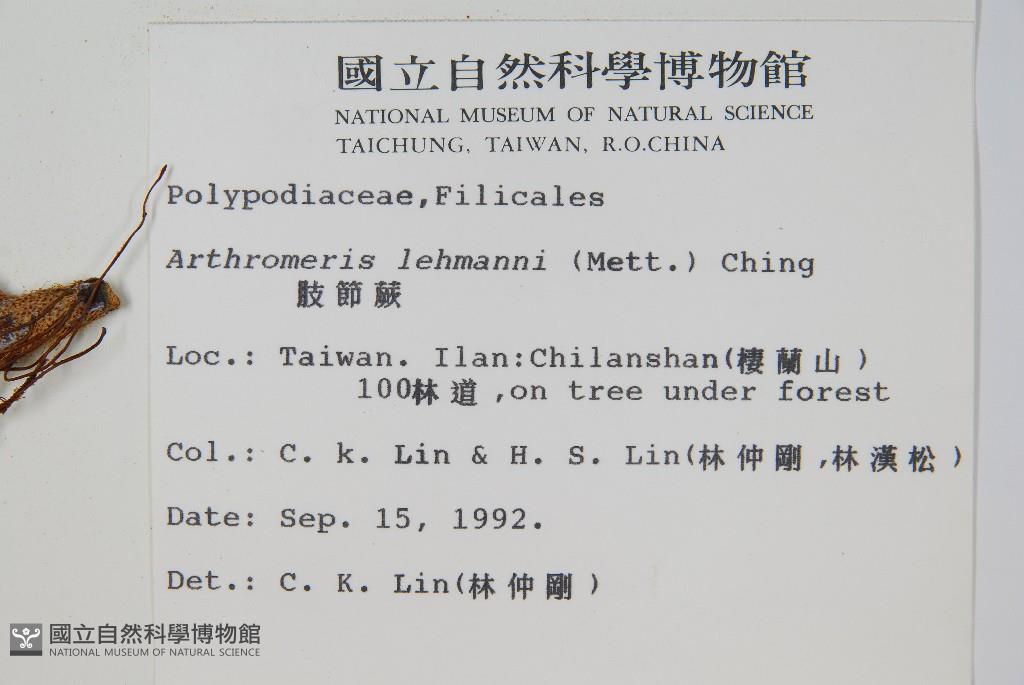 國立自然科學博物館
NATIONAL MUSEUM OF NATURAL SCIENCE
TAICHUNG, TAIWAN, R.O.CHINA

Polypodiaceae,Filicales

Arthromeris lehmanni (Mett.) Ching
肢節蕨

Loc.: Taiwan. Ilan:Chilanshan(棲蘭山)
100林道,on tree under forest

Col.: C. k. Lin & H. S. Lin(林仲剛,林漢松)

Date: Sep. 15, 1992.

Det.: C. K. Lin(林仲剛)

國立自然科學博物館
NATIONAL MUSEUM OF NATURAL SCIENCE